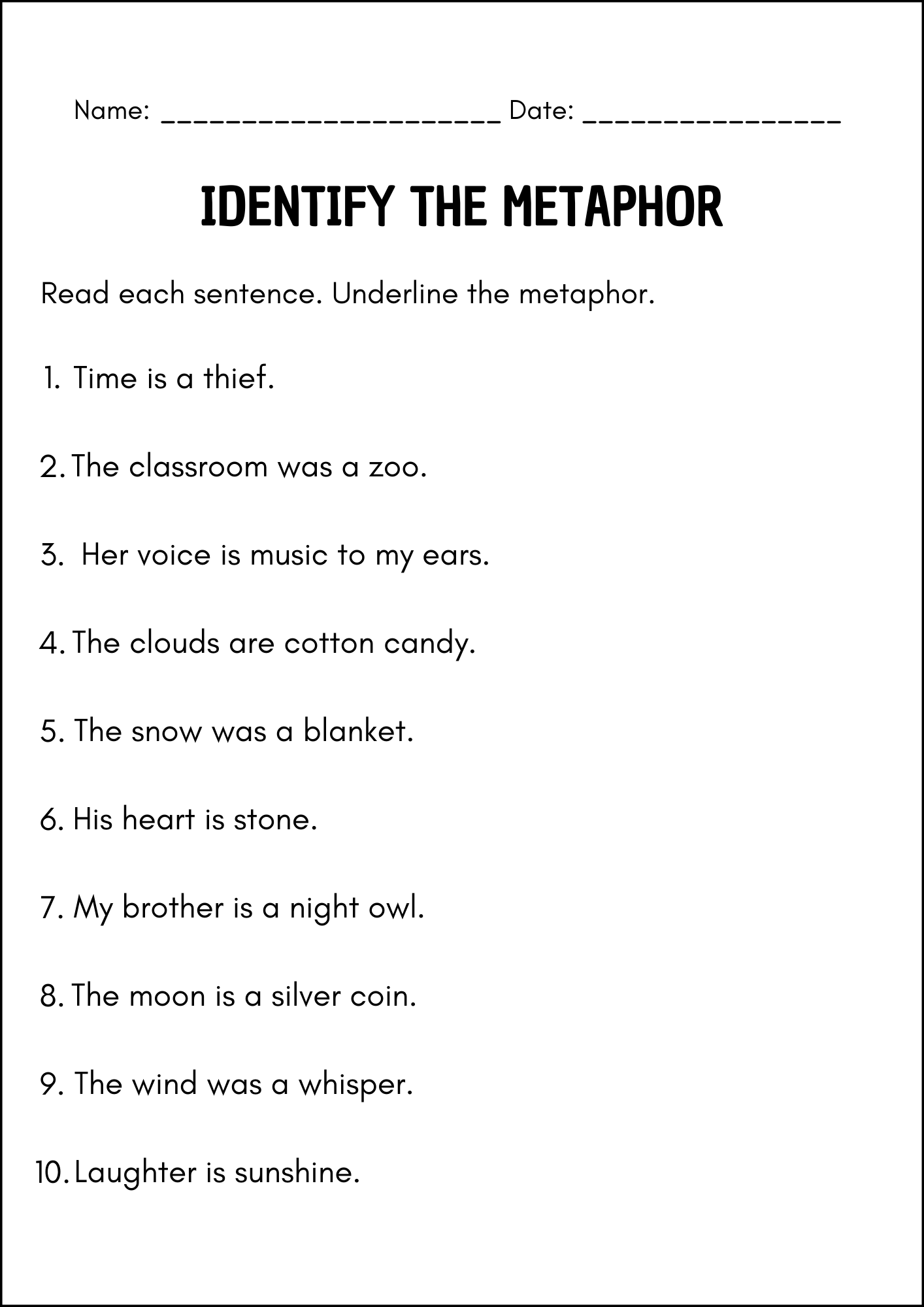 Name: ______________________ Date: ________________

IDENTIFY THE METAPHOR

Read each sentence. Underline the metaphor.

1. Time is a thief.

2. The classroom was a zoo.

3. Her voice is music to my ears.

4. The clouds are cotton candy.

5. The snow was a blanket.

6. His heart is stone.

7. My brother is a night owl.

8. The moon is a silver coin.

9. The wind was a whisper.

10. Laughter is sunshine.